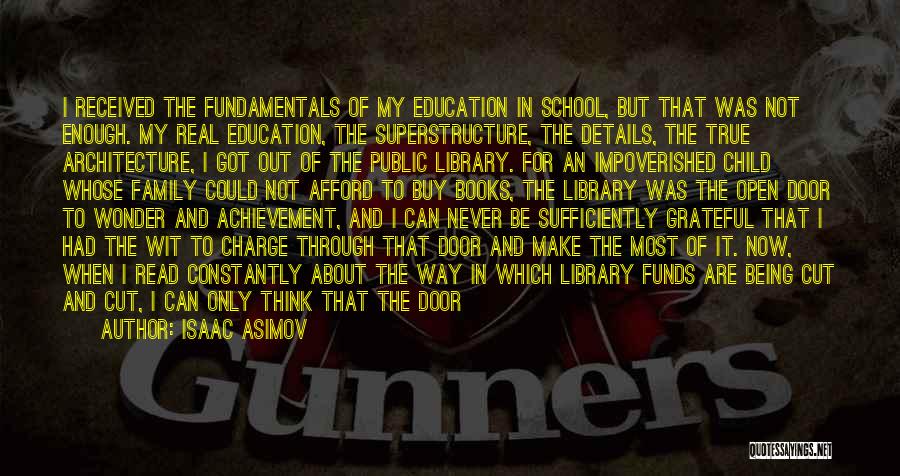 I RECEIVED THE FUNDAMENTALS OF MY EDUCATION IN SCHOOL, BUT THAT WAS NOT ENOUGH. MY REAL EDUCATION, THE SUPERSTRUCTURE, THE DETAILS, THE TRUE ARCHITECTURE, I GOT OUT OF THE PUBLIC LIBRARY. FOR AN IMPOVERISHED CHILD WHOSE FAMILY COULD NOT AFFORD TO BUY BOOKS, THE LIBRARY WAS THE OPEN DOOR TO WONDER AND ACHIEVEMENT, AND I CAN NEVER BE SUFFICIENTLY GRATEFUL THAT I HAD THE WIT TO CHARGE THROUGH THAT DOOR AND MAKE THE MOST OF IT. NOW, WHEN I READ CONSTANTLY ABOUT THE WAY IN WHICH LIBRARY FUNDS ARE BEING CUT AND CUT, I CAN ONLY THINK THAT THE DOOR

AUTHOR: ISAAC ASIMOV

Gunners

QUOTESSAYINGS.NET